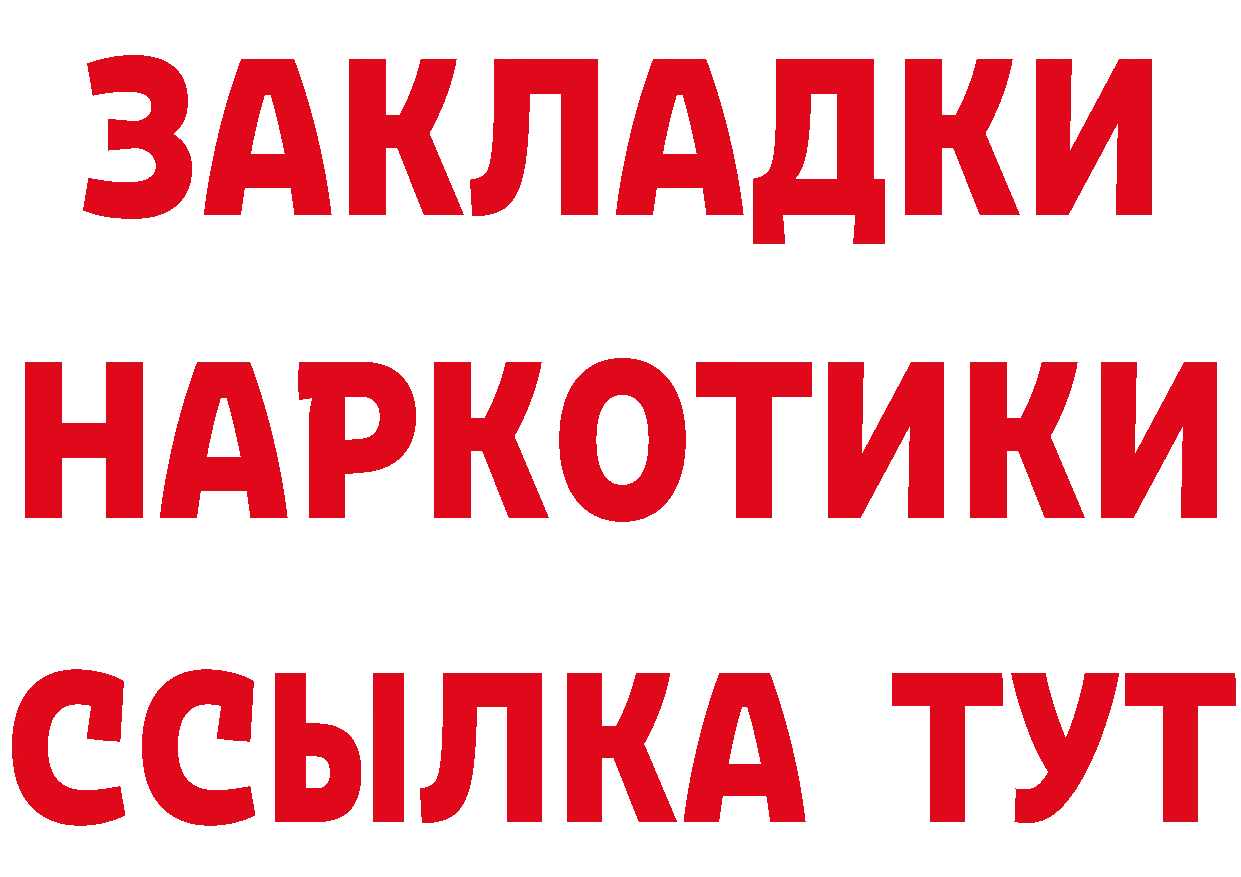 ЗАКЛАДКИ
НАРКОТИКИ
ССЫЛКА ТУТ